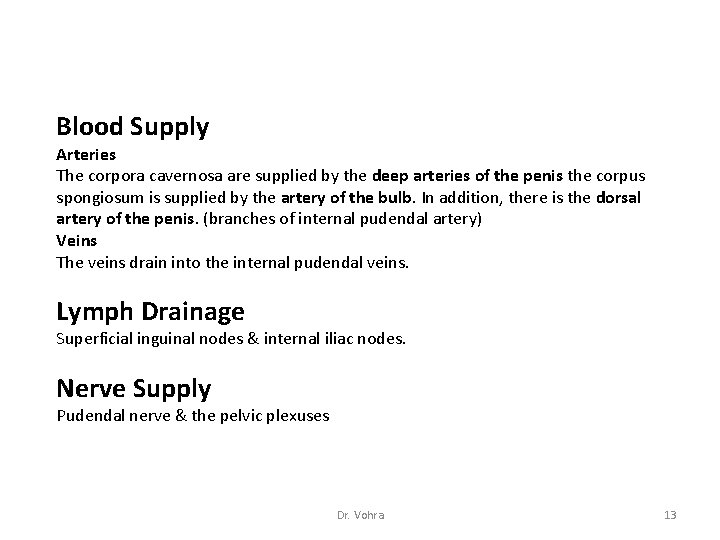 Blood Supply
Arteries
The corpora cavernosa are supplied by the deep arteries of the penis the corpus spongiosum is supplied by the artery of the bulb. In addition, there is the dorsal artery of the penis. (branches of internal pudendal artery)
Veins
The veins drain into the internal pudendal veins.

Lymph Drainage
Superficial inguinal nodes & internal iliac nodes.

Nerve Supply
Pudendal nerve & the pelvic plexuses

Dr. Vohra

13